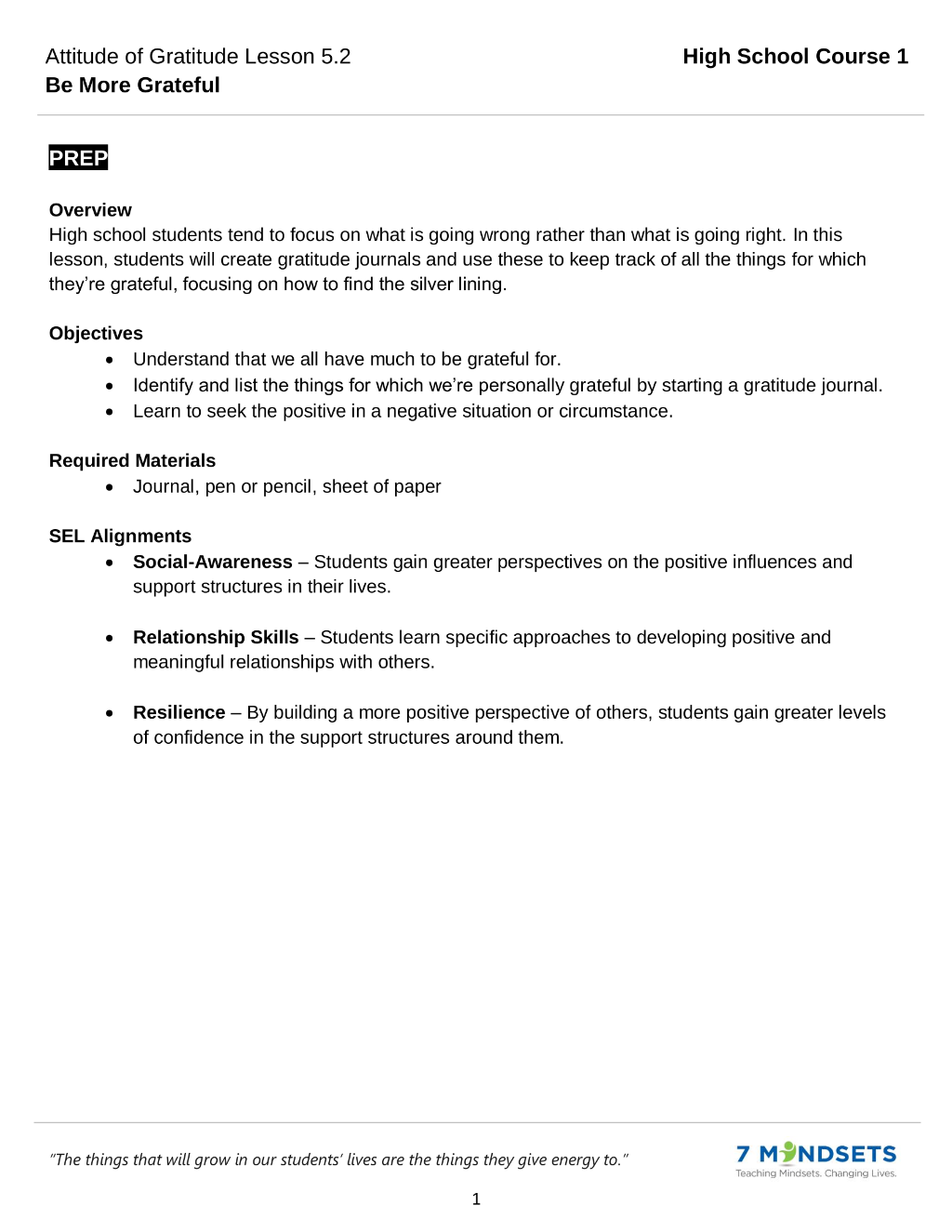 Attitude of Gratitude Lesson 5.2
Be More Grateful

High School Course 1

PREP

Overview
High school students tend to focus on what is going wrong rather than what is going right. In this lesson, students will create gratitude journals and use these to keep track of all the things for which they're grateful, focusing on how to find the silver lining.

Objectives
• Understand that we all have much to be grateful for.
• Identify and list the things for which we're personally grateful by starting a gratitude journal.
• Learn to seek the positive in a negative situation or circumstance.

Required Materials
• Journal, pen or pencil, sheet of paper

SEL Alignments
• Social-Awareness – Students gain greater perspectives on the positive influences and support structures in their lives.

• Relationship Skills – Students learn specific approaches to developing positive and meaningful relationships with others.

• Resilience – By building a more positive perspective of others, students gain greater levels of confidence in the support structures around them.

"The things that will grow in our students' lives are the things they give energy to."

7 MINDSETS
Teaching Mindsets. Changing Lives.

1